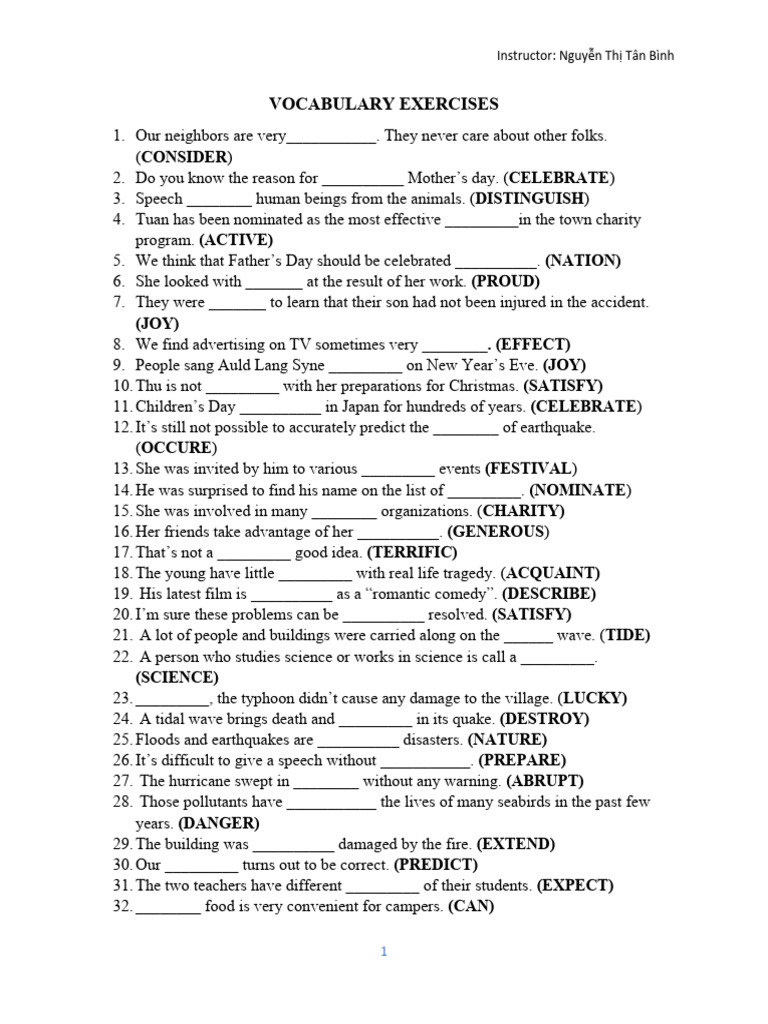 Instructor: Nguyễn Thị Tân Bình

VOCABULARY EXERCISES

1. Our neighbors are very____. They never care about other folks. (CONSIDER)
2. Do you know the reason for ____ Mother's day. (CELEBRATE)
3. Speech ____ human beings from the animals. (DISTINGUISH)
4. Tuan has been nominated as the most effective ____in the town charity program. (ACTIVE)
5. We think that Father's Day should be celebrated ____. (NATION)
6. She looked with ____ at the result of her work. (PROUD)
7. They were ____ to learn that their son had not been injured in the accident. (JOY)
8. We find advertising on TV sometimes very ____. (EFFECT)
9. People sang Auld Lang Syne ____ on New Year's Eve. (JOY)
10. Thu is not ____ with her preparations for Christmas. (SATISFY)
11. Children's Day ____ in Japan for hundreds of years. (CELEBRATE)
12. It's still not possible to accurately predict the ____ of earthquake. (OCCURE)
13. She was invited by him to various ____ events (FESTIVAL)
14. He was surprised to find his name on the list of ____. (NOMINATE)
15. She was involved in many ____ organizations. (CHARITY)
16. Her friends take advantage of her ____. (GENEROUS)
17. That's not a ____ good idea. (TERRIFIC)
18. The young have little ____ with real life tragedy. (ACQUAINT)
19. His latest film is ____ as a "romantic comedy". (DESCRIBE)
20. I'm sure these problems can be ____ resolved. (SATISFY)
21. A lot of people and buildings were carried along on the ____ wave. (TIDE)
22. A person who studies science or works in science is call a ____. (SCIENCE)
23. ____, the typhoon didn't cause any damage to the village. (LUCKY)
24. A tidal wave brings death and ____ in its quake. (DESTROY)
25. Floods and earthquakes are ____ disasters. (NATURE)
26. It's difficult to give a speech without ____. (PREPARE)
27. The hurricane swept in ____ without any warning. (ABRUPT)
28. Those pollutants have ____ the lives of many seabirds in the past few years. (DANGER)
29. The building was ____ damaged by the fire. (EXTEND)
30. Our ____ turns out to be correct. (PREDICT)
31. The two teachers have different ____ of their students. (EXPECT)
32. ____ food is very convenient for campers. (CAN)

1